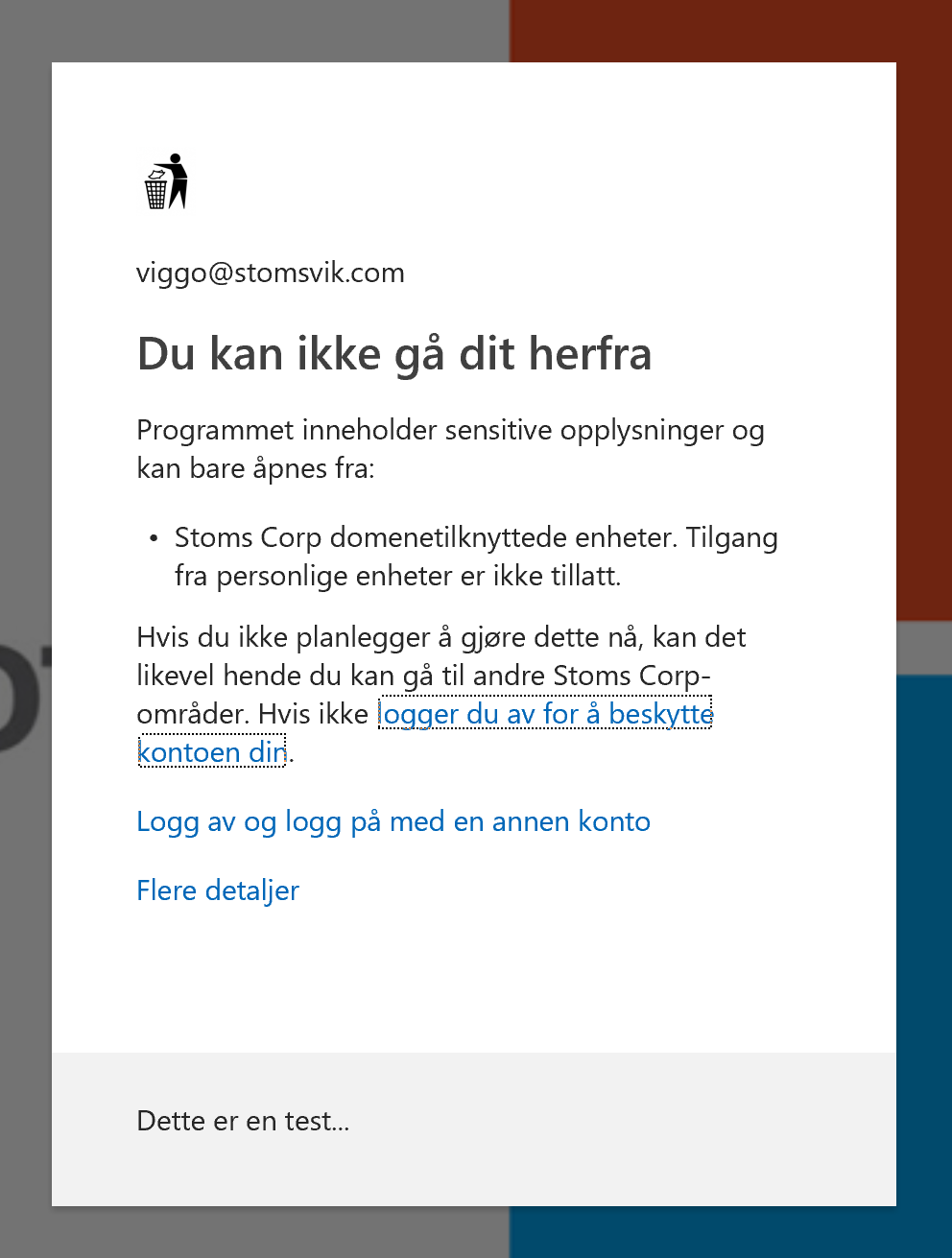 viggo@stomsvik.com

Du kan ikke gå dit herfra

Programmet inneholder sensitive opplysninger og kan bare åpnes fra:

• Stoms Corp domenetilknyttede enheter. Tilgang fra personlige enheter er ikke tillatt.

Hvis du ikke planlegger å gjøre dette nå, kan det likevel hende du kan gå til andre Stoms Corp-områder. Hvis ikke logger du av for å beskytte kontoen din.

Logg av og logg på med en annen konto

Flere detaljer

Dette er en test...